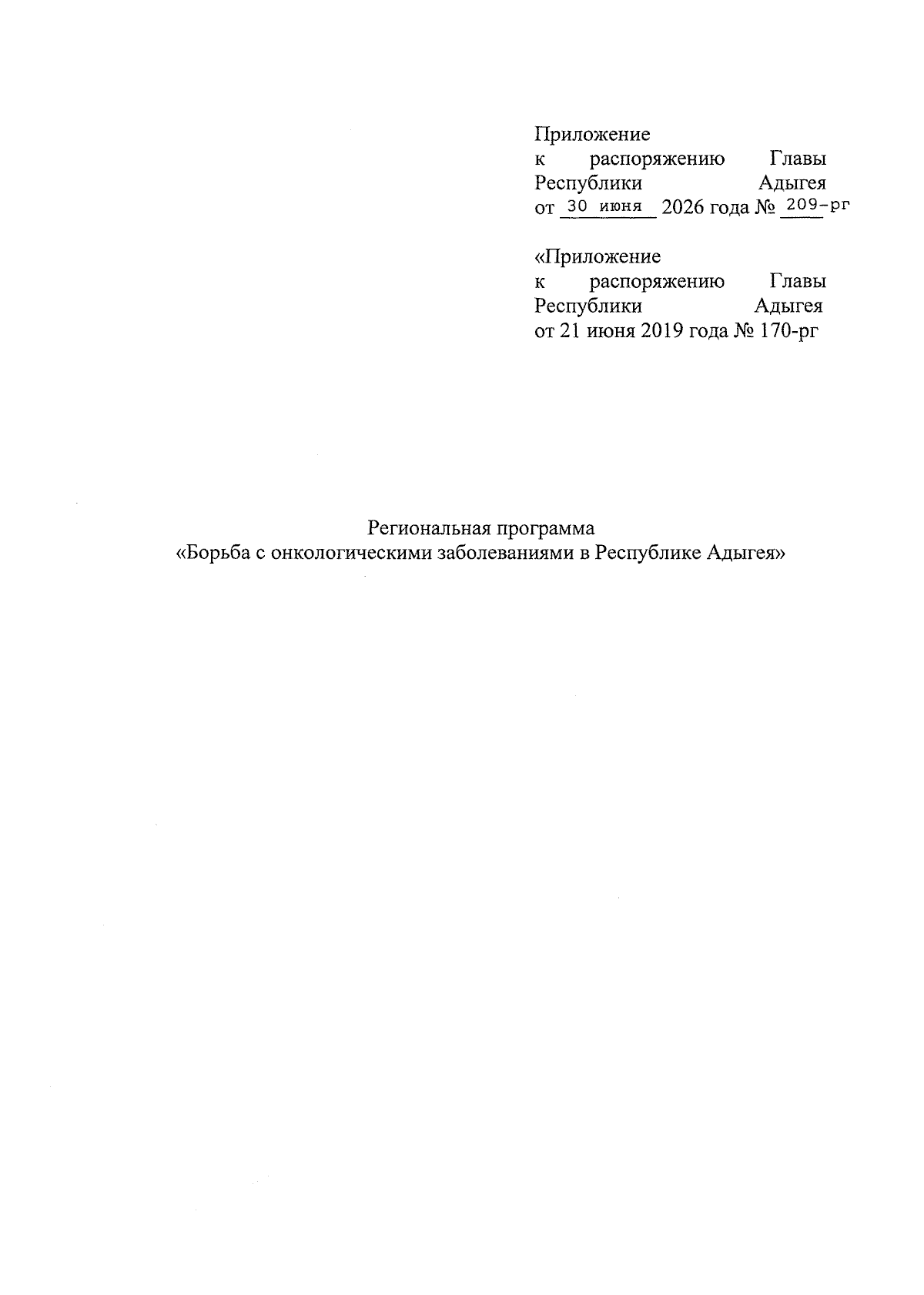 Приложение
к распоряжению Главы Республики Адыгея
от 30 июня 2026 года № 209-рг

«Приложение
к распоряжению Главы Республики Адыгея
от 21 июня 2019 года № 170-рг

Региональная программа
«Борьба с онкологическими заболеваниями в Республике Адыгея»